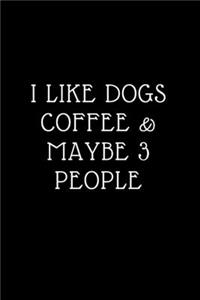 I LIKE DOGS
COFFEE &
MAYBE 3
PEOPLE